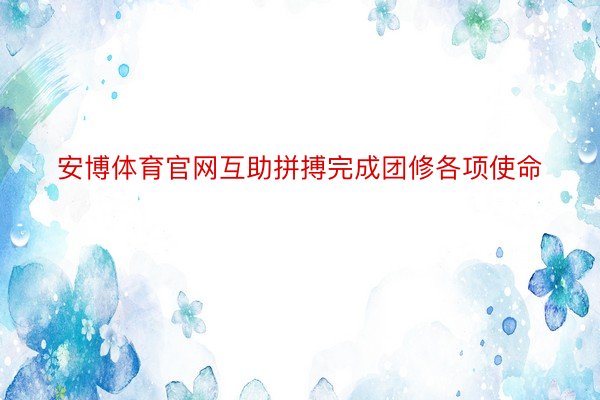 安博体育官网互助拼搏完成团修各项使命